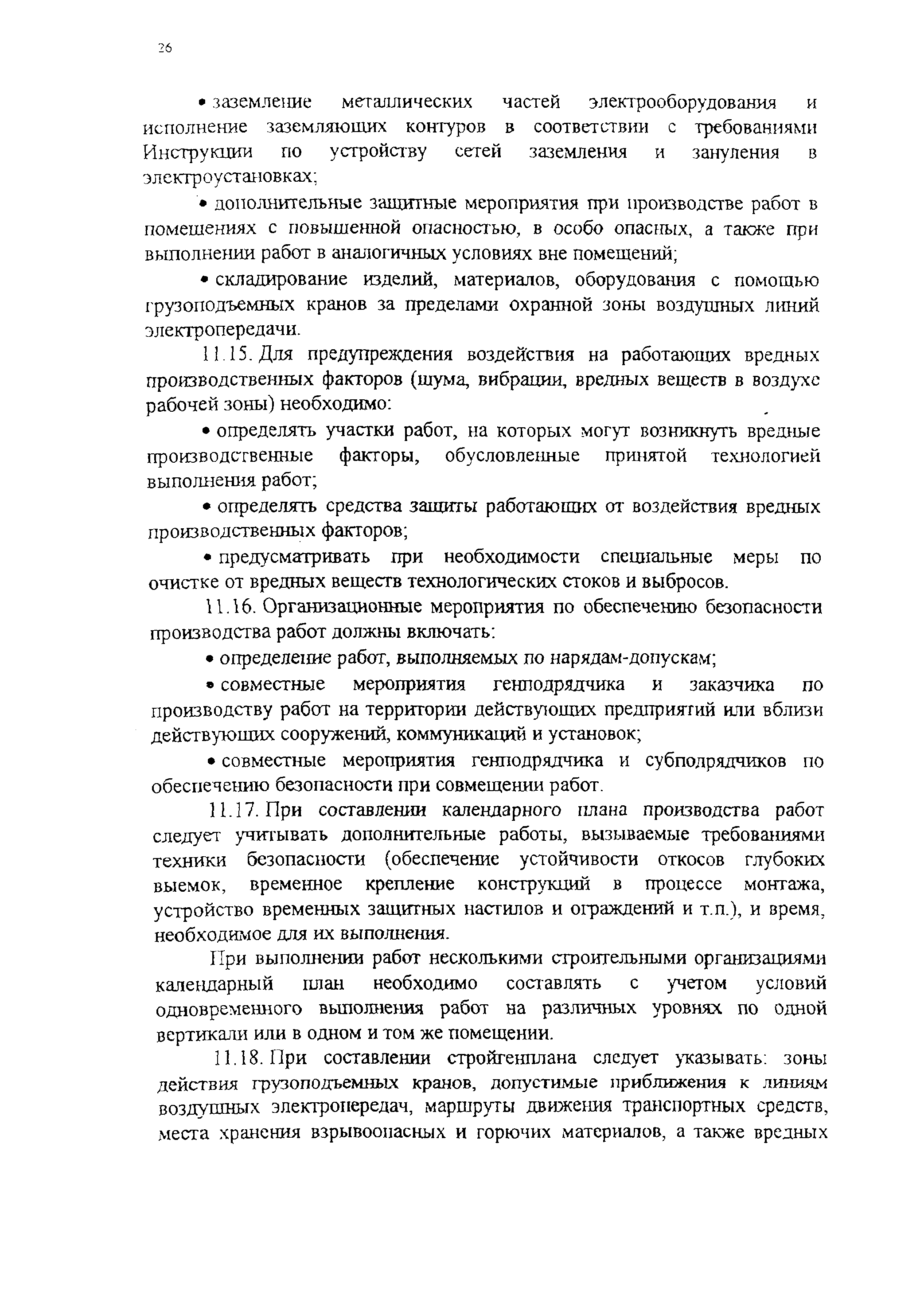 26

• заземление металлических частей электрооборудования и исполнение заземляющих контуров в соответствии с требованиями Инструкции по устройству сетей заземления и зануления в электроустановках;

• дополнительные защитные мероприятия при производстве работ в помещениях с повышенной опасностью, в особо опасных, а также при выполнении работ в аналогичных условиях вне помещений;

• складирование изделий, материалов, оборудования с помощью грузоподъемных кранов за пределами охранной зоны воздушных линий электропередачи.

11.15. Для предупреждения воздействия на работающих вредных производственных факторов (шума, вибрации, вредных веществ в воздухе рабочей зоны) необходимо:

• определять участки работ, на которых могут возникнуть вредные производственные факторы, обусловленные принятой технологией выполнения работ;

• определять средства защиты работающих от воздействия вредных производственных факторов;

• предусматривать при необходимости специальные меры по очистке от вредных веществ технологических стоков и выбросов.

11.16. Организационные мероприятия по обеспечению безопасности производства работ должны включать:

• определение работ, выполняемых по нарядам-допускам;

• совместные мероприятия генподрядчика и заказчика по производству работ на территории действующих предприятий или вблизи действующих сооружений, коммуникаций и установок;

• совместные мероприятия генподрядчика и субподрядчиков по обеспечению безопасности при совмещении работ.

11.17. При составлении календарного плана производства работ следует учитывать дополнительные работы, вызываемые требованиями техники безопасности (обеспечение устойчивости откосов глубоких выемок, временное крепление конструкций в процессе монтажа, устройство временных защитных настилов и ограждений и т.п.), и время, необходимое для их выполнения.

При выполнении работ несколькими строительными организациями календарный план необходимо составлять с учетом условий одновременного выполнения работ на различных уровнях по одной вертикали или в одном и том же помещении.

11.18. При составлении стройгенплана следует указывать: зоны действия грузоподъемных кранов, допустимые приближения к линиям воздушных электропередач, маршруты движения транспортных средств, места хранения взрывоопасных и горючих материалов, а также вредных